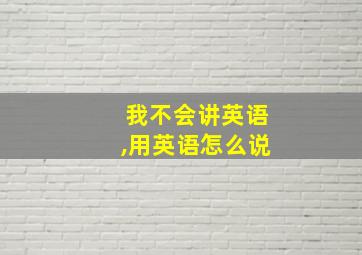 我不会讲英语,用英语怎么说